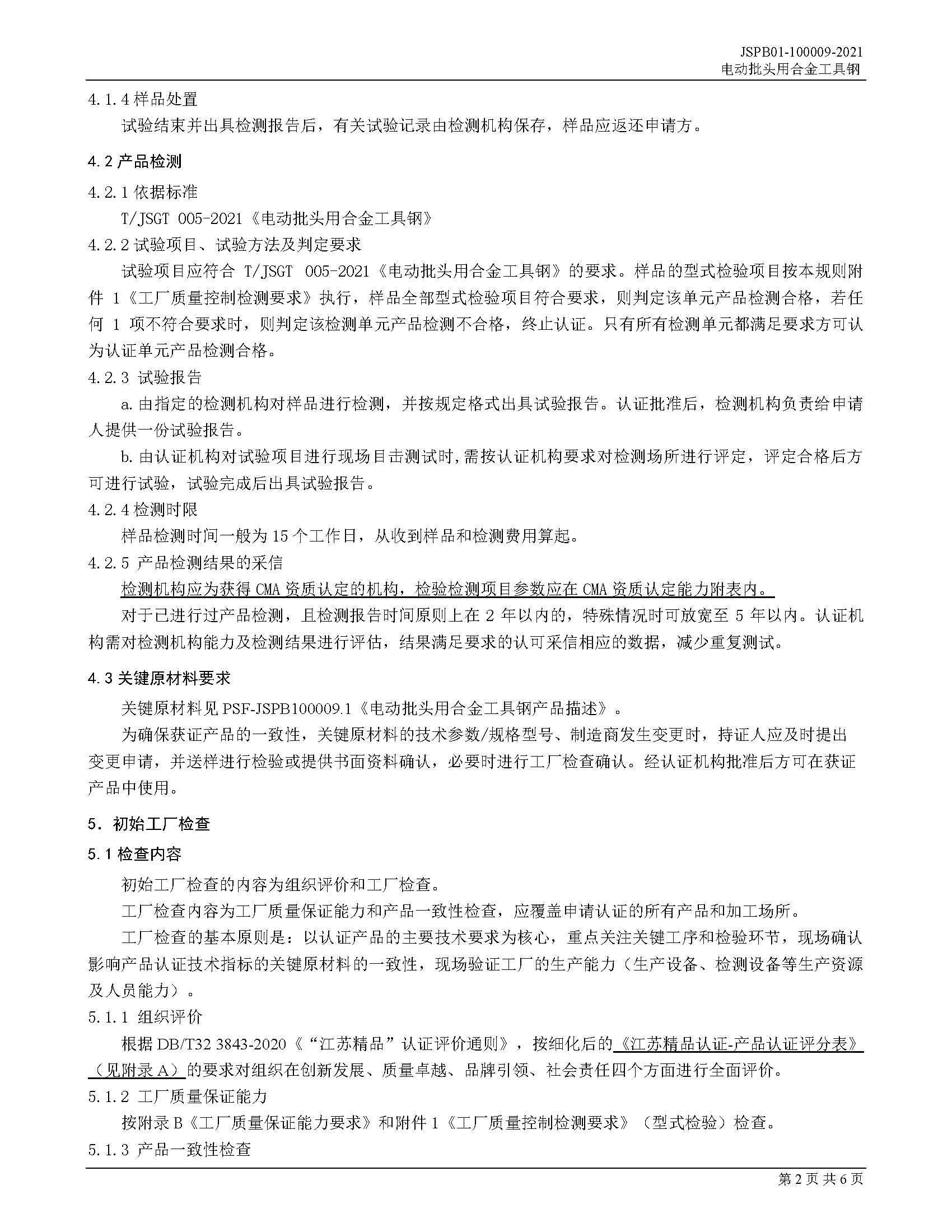 JSPB01-100009-2021
电动批头用合金工具钢

4.1.4 样品处置

试验结束并出具检测报告后，有关试验记录由检测机构保存，样品应返还申请方。

4.2 产品检测

4.2.1 依据标准

T/JSGT 005-2021《电动批头用合金工具钢》

4.2.2 试验项目、试验方法及判定要求

试验项目应符合 T/JSGT 005-2021《电动批头用合金工具钢》的要求。样品的型式检验项目按本规则附件 1《工厂质量控制检测要求》执行，样品全部型式检验项目符合要求，则判定该单元产品检测合格，若任何 1 项不符合要求时，则判定该检测单元产品检测不合格，终止认证。只有所有检测单元都满足要求方可认为认证单元产品检测合格。

4.2.3 试验报告

a. 由指定的检测机构对样品进行检测，并按规定格式出具试验报告。认证批准后，检测机构负责给申请人提供一份试验报告。

b. 由认证机构对试验项目进行现场目击测试时，需按认证机构要求对检测场所进行评定，评定合格后方可进行试验，试验完成后出具试验报告。

4.2.4 检测时限

样品检测时间一般为 15 个工作日，从收到样品和检测费用算起。

4.2.5 产品检测结果的采信

检测机构应为获得 CMA 资质认定的机构，检验检测项目参数应在 CMA 资质认定能力附表内。

对于已进行过产品检测，且检测报告时间原则上在 2 年以内的，特殊情况时可放宽至 5 年以内。认证机构需对检测机构能力及检测结果进行评估，结果满足要求的认可采信相应的数据，减少重复测试。

4.3 关键原材料要求

关键原材料见 PSF-JSPB100009.1《电动批头用合金工具钢产品描述》。

为确保获证产品的一致性，关键原材料的技术参数/规格型号、制造商发生变更时，持证人应及时提出变更申请，并送样进行检验或提供书面资料确认，必要时进行工厂检查确认。经认证机构批准后方可在获证产品中使用。

5. 初始工厂检查

5.1 检查内容

初始工厂检查的内容为组织评价和工厂检查。

工厂检查内容为工厂质量保证能力和产品一致性检查，应覆盖申请认证的所有产品和加工场所。

工厂检查的基本原则是：以认证产品的主要技术要求为核心，重点关注关键工序和检验环节，现场确认影响产品认证技术指标的关键原材料的一致性，现场验证工厂的生产能力（生产设备、检测设备等生产资源及人员能力）。

5.1.1 组织评价

根据 DB/T32 3843-2020《“江苏精品”认证评价通则》，按细化后的《江苏精品认证-产品认证评分表》（见附录 A）的要求对组织在创新发展、质量卓越、品牌引领、社会责任四个方面进行全面评价。

5.1.2 工厂质量保证能力

按附录 B《工厂质量保证能力要求》和附件 1《工厂质量控制检测要求》（型式检验）检查。

5.1.3 产品一致性检查

第 2 页 共 6 页